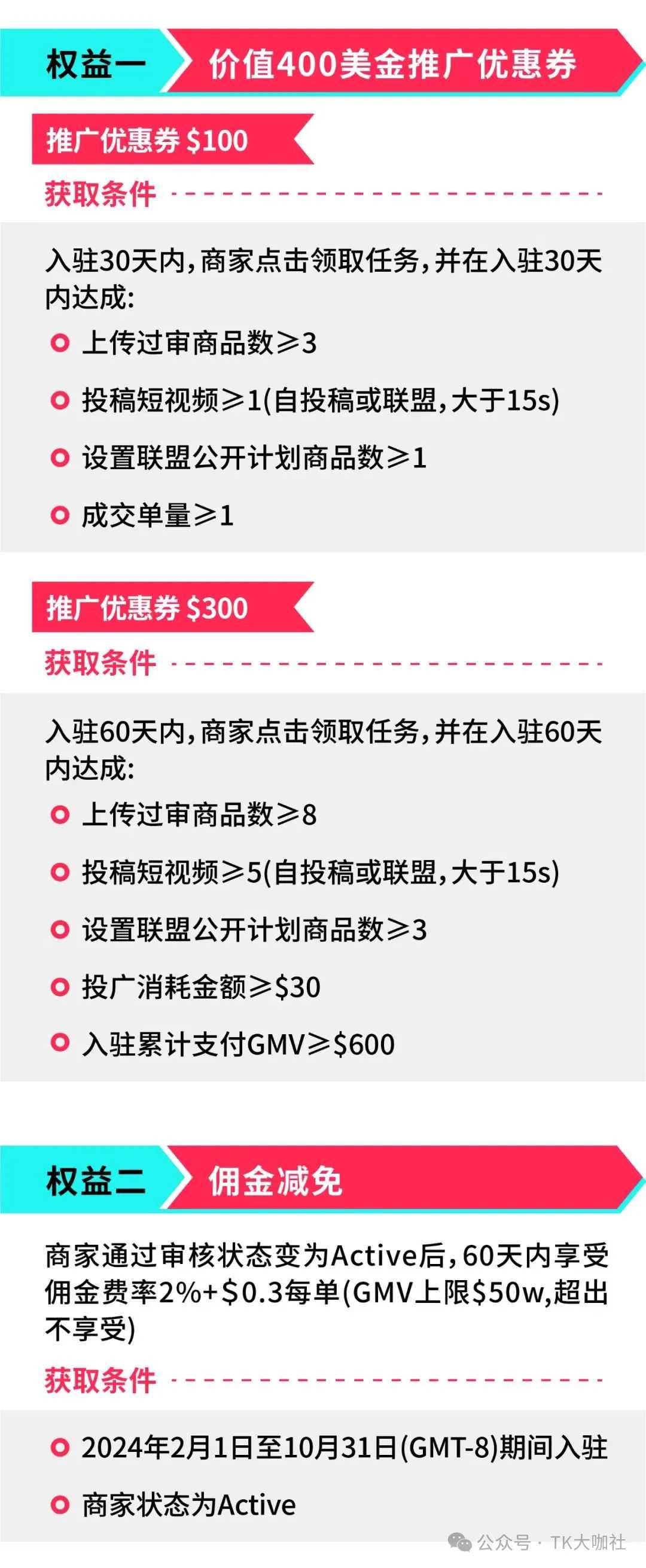 权益一 价值400美金推广优惠券

推广优惠券 \$100

获取条件

入驻30天内，商家点击领取任务，并在入驻30天内达成：

上传过审商品数≥3

投稿短视频≥1(自投稿或联盟，大于15s)

设置联盟公开计划商品数≥1

成交单量≥1

推广优惠券 \$300

获取条件

入驻60天内，商家点击领取任务，并在入驻60天内达成：

上传过审商品数≥8

投稿短视频≥5(自投稿或联盟，大于15s)

设置联盟公开计划商品数≥3

投广消耗金额≥\$30

入驻累计支付GMV≥\$600

权益二 佣金减免

商家通过审核状态变为Active后，60天内享受佣金费率2%+\$0.3每单(GMV上限\$50w,超出不享受)

获取条件

2024年2月1日至10月31日(GMT-8)期间入驻

商家状态为Active

公众号 · TK大咖社